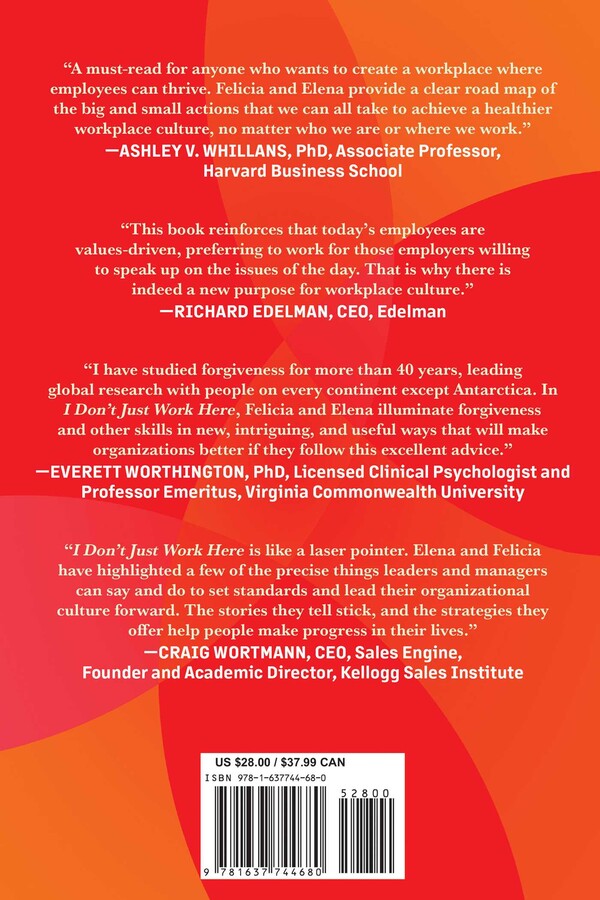 "A must-read for anyone who wants to create a workplace where employees can thrive. Felicia and Elena provide a clear road map of the big and small actions that we can all take to achieve a healthier workplace culture, no matter who we are or where we work."
—ASHLEY V. WHILLANS, PhD, Associate Professor, Harvard Business School

"This book reinforces that today's employees are values-driven, preferring to work for those employers willing to speak up on the issues of the day. That is why there is indeed a new purpose for workplace culture."
—RICHARD EDELMAN, CEO, Edelman

"I have studied forgiveness for more than 40 years, leading global research with people on every continent except Antarctica. In I Don't Just Work Here, Felicia and Elena illuminate forgiveness and other skills in new, intriguing, and useful ways that will make organizations better if they follow this excellent advice."
—EVERETT WORTHINGTON, PhD, Licensed Clinical Psychologist and Professor Emeritus, Virginia Commonwealth University

"I Don't Just Work Here is like a laser pointer. Elena and Felicia have highlighted a few of the precise things leaders and managers can say and do to set standards and lead their organizational culture forward. The stories they tell stick, and the strategies they offer help people make progress in their lives."
—CRAIG WORTMANN, CEO, Sales Engine, Founder and Academic Director, Kellogg Sales Institute

US $28.00 / $37.99 CAN
ISBN 978-1-637744-68-0

52800

9 781637 744680